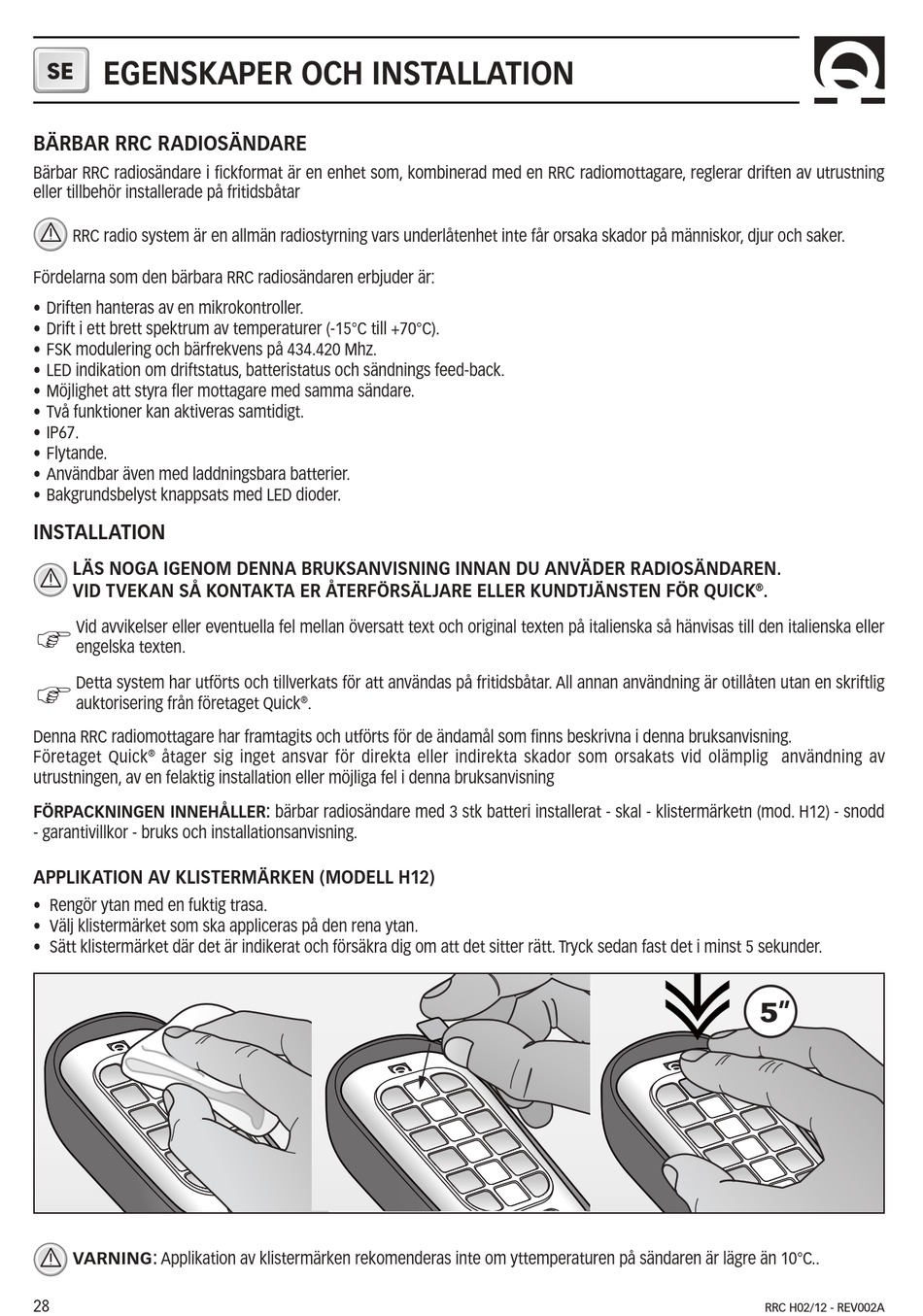 SE EGENSKAPER OCH INSTALLATION

BÄRBAR RRC RADIOSÄNDARE

Bärbar RRC radiosändare i fickformat är en enhet som, kombinerad med en RRC radiomottagare, reglerar driften av utrustning eller tillbehör installerade på fritidsbåtar

RRC radio system är en allmän radiostyrning vars underlåtenhet inte får orsaka skador på människor, djur och saker.

Fördelarna som den bärbara RRC radiosändaren erbjuder är:

• Driften hanteras av en mikrokontroller.
• Drift i ett brett spektrum av temperaturer (-15°C till +70°C).
• FSK modulering och bärfrekvens på 434.420 Mhz.
• LED indikation om driftstatus, batteristatus och sändnings feed-back.
• Möjlighet att styra fler mottagare med samma sändare.
• Två funktioner kan aktiveras samtidigt.
• IP67.
• Flytande.
• Användbar även med laddningsbara batterier.
• Bakgrundsbelyst knappsats med LED dioder.

INSTALLATION

LÄS NOGA IGENOM DENNA BRUKSANVISNING INNAN DU ANVÄDER RADIOSÄNDAREN. VID TVEKAN SÅ KONTAKTA ER ÅTERFÖRSÄLJARE ELLER KUNDTJÄNSTEN FÖR QUICK®.

Vid avvikelser eller eventuella fel mellan översatt text och original texten på italienska så hänvisas till den italienska eller engelska texten.

Detta system har utförts och tillverkats för att användas på fritidsbåtar. All annan användning är otillåten utan en skriftlig auktorisering från företaget Quick®.

Denna RRC radiomottagare har framtagits och utförts för de ändamål som finns beskrivna i denna bruksanvisning.
Företaget Quick® åtager sig inget ansvar för direkta eller indirekta skador som orsakats vid olämplig användning av utrustningen, av en felaktig installation eller möjliga fel i denna bruksanvisning

FÖRPACKNINGEN INNEHÅLLER: bärbar radiosändare med 3 stk batteri installerat - skal - klistermärketn (mod. H12) - snodd - garantivillkor - bruks och installationsanvisning.

APPLIKATION AV KLISTERMÄRKEN (MODELL H12)

• Rengör ytan med en fuktig trasa.
• Välj klistermärket som ska appliceras på den rena ytan.
• Sätt klistermärket där det är indikerat och försäkra dig om att det sitter rätt. Tryck sedan fast det i minst 5 sekunder.

5"

VARNING: Applikation av klistermärken rekomenderas inte om yttemperaturen på sändaren är lägre än 10°C..

28

RRC H02/12 - REV002A